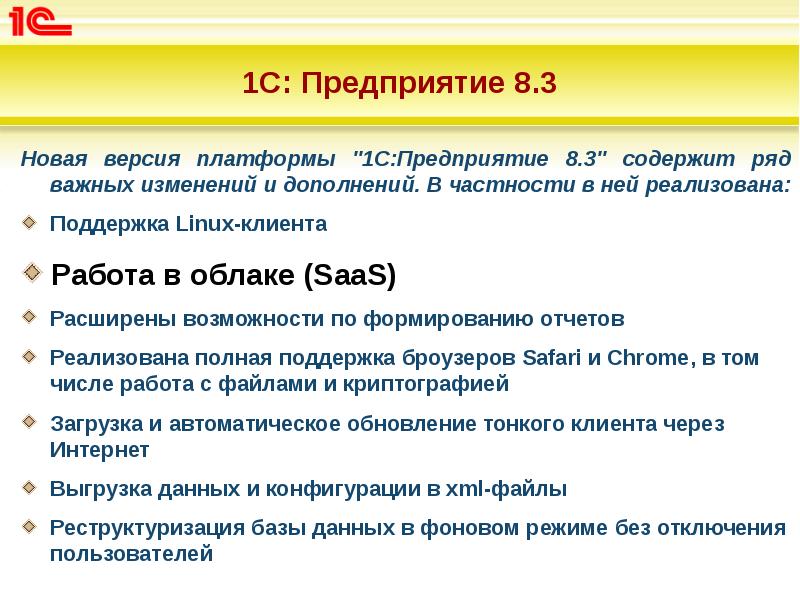 1С

1С: Предприятие 8.3

Новая версия платформы "1С:Предприятие 8.3" содержит ряд важных изменений и дополнений. В частности в ней реализована:

Поддержка Linux-клиента

Работа в облаке (SaaS)

Расширены возможности по формированию отчетов

Реализована полная поддержка броузеров Safari и Chrome, в том числе работа с файлами и криптографией

Загрузка и автоматическое обновление тонкого клиента через Интернет

Выгрузка данных и конфигурации в xml-файлы

Реструктуризация базы данных в фоновом режиме без отключения пользователей